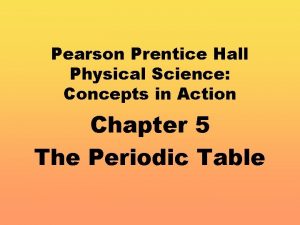 Pearson Prentice Hall
Physical Science:
Concepts in Action

Chapter 5
The Periodic Table